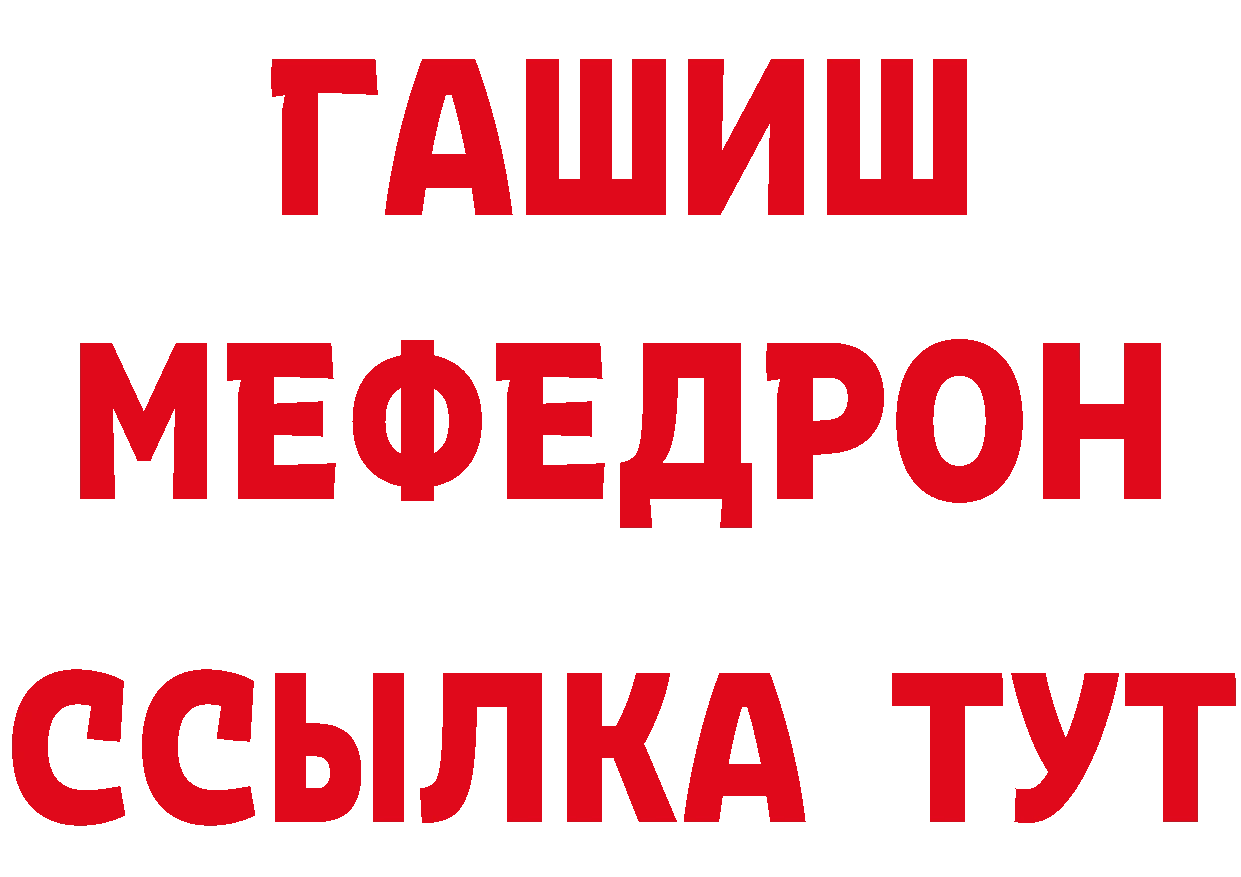 ГАШИШ
МЕФЕДРОН
ССЫЛКА ТУТ